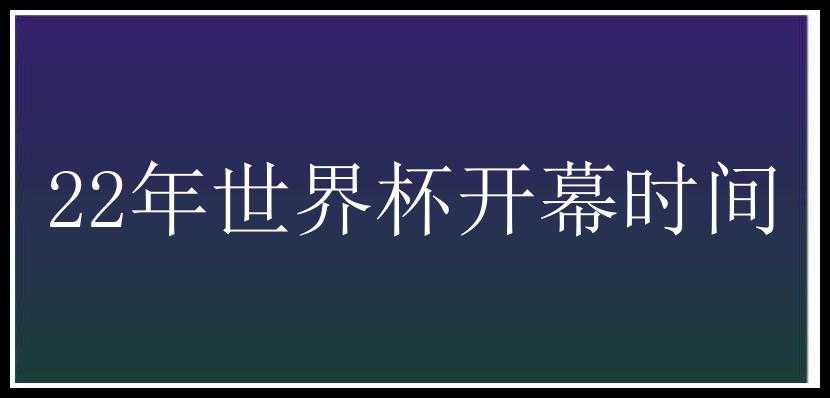 22年世界杯开幕时间